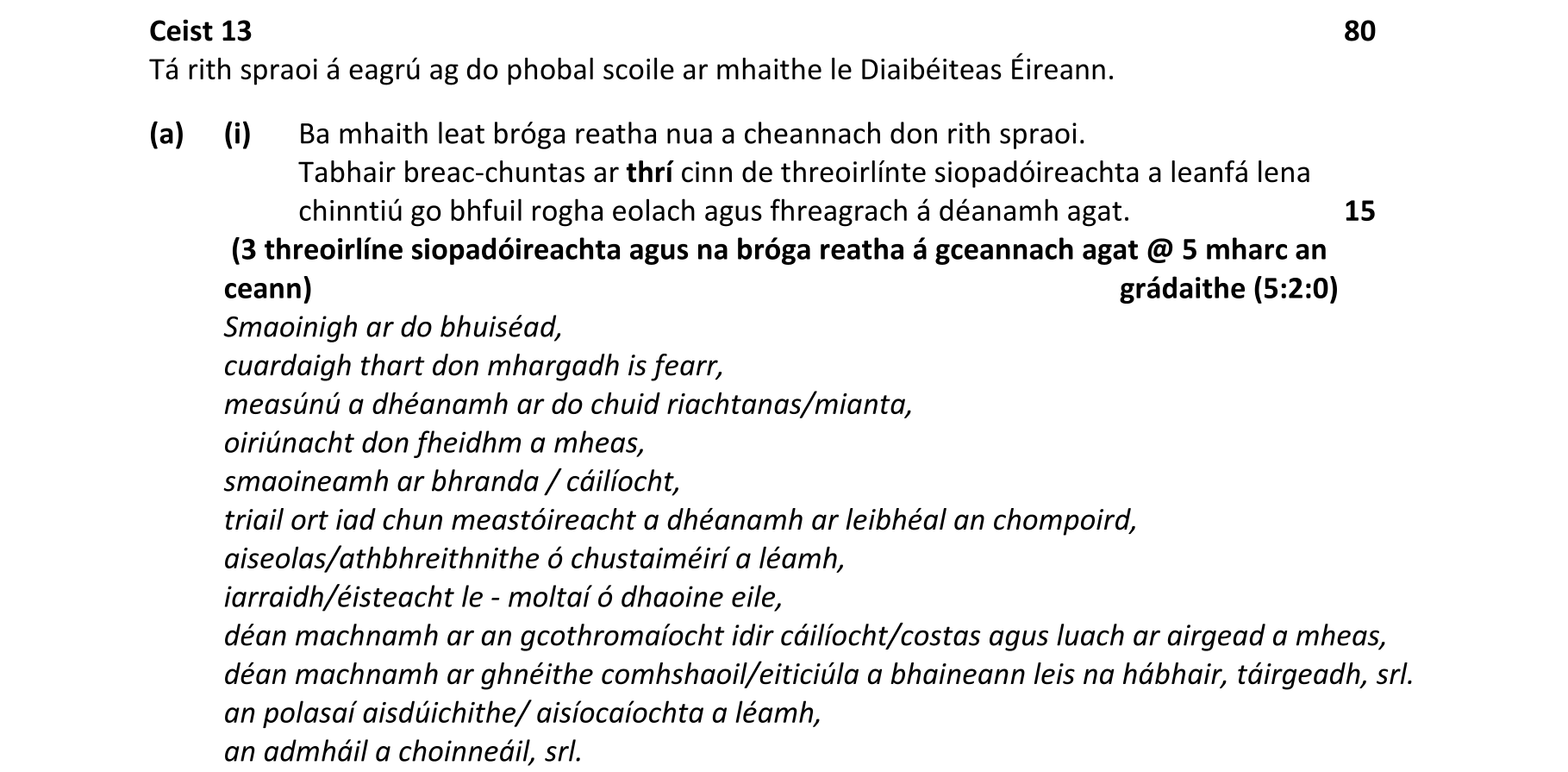 Ceist 13 80
Tá rith spraoi á eagrú ag do phobal scoile ar mhaithe le Diaibéiteas Éireann.

(a) (i) Ba mhaith leat bróga reatha nua a cheannach don rith spraoi.
Tabhair breac-chuntas ar thrí cinn de threoirlínte siopadóireachta a leanfá lena chinntiú go bhfuil rogha eolach agus fhreagrach á déanamh agat. 15
(3 threoirlíne siopadóireachta agus na bróga reatha á gceannach agat @ 5 mharc an ceann) grádaithe (5:2:0)
Smaoinigh ar do bhuiséad,
cuardaigh thart don mhargadh is fearr,
measúnú a dhéanamh ar do chuid riachtanas/mianta,
oiriúnacht don fheidhm a mheas,
smaoineamh ar bhranda / cáilíocht,
triail ort iad chun meastóireacht a dhéanamh ar leibhéal an chompoird,
aiseolas/athbhreithnithe ó chustaiméirí a léamh,
iarraidh/éisteacht le - moltaí ó dhaoine eile,
déan machnamh ar an gcothromaíocht idir cáilíocht/costas agus luach ar airgead a mheas,
déan machnamh ar ghnéithe comhshaoil/eiticiúla a bhaineann leis na hábhair, táirgeadh, srl.
an polasaí aisdúichithe/ aisíocaíochta a léamh,
an admháil a choinneáil, srl.